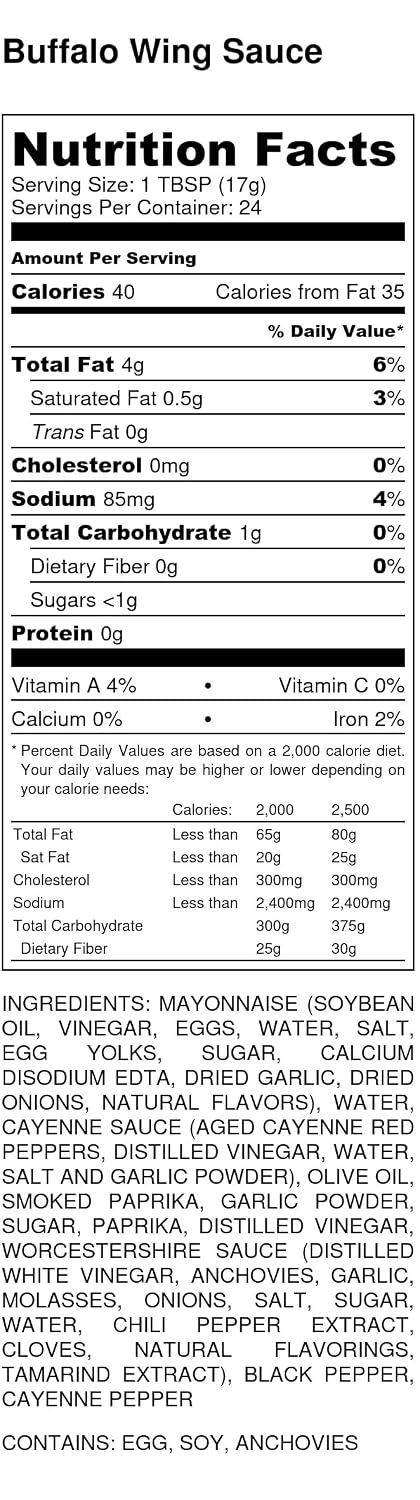 Buffalo Wing Sauce

Nutrition Facts
Serving Size: 1 TBSP (17g)
Servings Per Container: 24

Amount Per Serving

Calories 40 Calories from Fat 35

% Daily Value*

Total Fat 4g 6%
Saturated Fat 0.5g 3%
Trans Fat 0g
Cholesterol 0mg 0%
Sodium 85mg 4%
Total Carbohydrate 1g 0%
Dietary Fiber 0g 0%
Sugars <1g
Protein 0g

Vitamin A 4% • Vitamin C 0%
Calcium 0% • Iron 2%

* Percent Daily Values are based on a 2,000 calorie diet. Your daily values may be higher or lower depending on your calorie needs:

| | Calories: | 2,000 | 2,500 |
|---|---|---|---|
| Total Fat | Less than | 65g | 80g |
| Sat Fat | Less than | 20g | 25g |
| Cholesterol | Less than | 300mg | 300mg |
| Sodium | Less than | 2,400mg | 2,400mg |
| Total Carbohydrate | | 300g | 375g |
| Dietary Fiber | | 25g | 30g |

INGREDIENTS: MAYONNAISE (SOYBEAN OIL, VINEGAR, EGGS, WATER, SALT, EGG YOLKS, SUGAR, CALCIUM DISODIUM EDTA, DRIED GARLIC, DRIED ONIONS, NATURAL FLAVORS), WATER, CAYENNE SAUCE (AGED CAYENNE RED PEPPERS, DISTILLED VINEGAR, WATER, SALT AND GARLIC POWDER), OLIVE OIL, SMOKED PAPRIKA, GARLIC POWDER, SUGAR, PAPRIKA, DISTILLED VINEGAR, WORCESTERSHIRE SAUCE (DISTILLED WHITE VINEGAR, ANCHOVIES, GARLIC, MOLASSES, ONIONS, SALT, SUGAR, WATER, CHILI PEPPER EXTRACT, CLOVES, NATURAL FLAVORINGS, TAMARIND EXTRACT), BLACK PEPPER, CAYENNE PEPPER

CONTAINS: EGG, SOY, ANCHOVIES